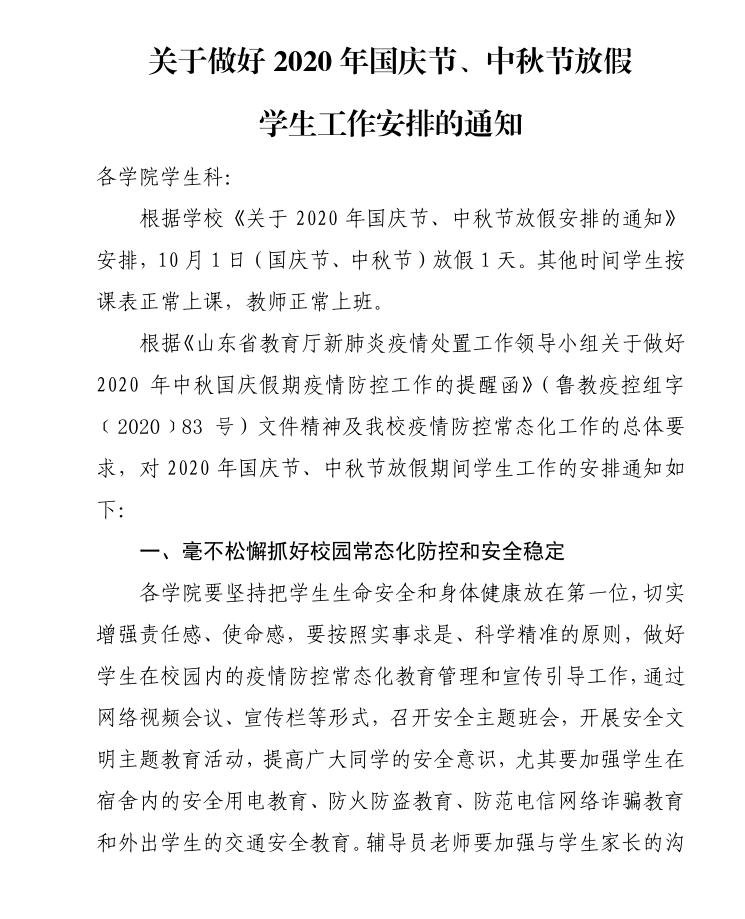 关于做好 2020 年国庆节、中秋节放假

学生工作安排的通知

各学院学生科：

根据学校《关于 2020 年国庆节、中秋节放假安排的通知》安排，10 月 1 日（国庆节、中秋节）放假 1 天。其他时间学生按课表正常上课，教师正常上班。

根据《山东省教育厅新肺炎疫情处置工作领导小组关于做好 2020 年中秋国庆假期疫情防控工作的提醒函》（鲁教疫控组字（2020）83 号）文件精神及我校疫情防控常态化工作的总体要求，对 2020 年国庆节、中秋节放假期间学生工作的安排通知如下：

一、毫不松懈抓好校园常态化防控和安全稳定

各学院要坚持把学生生命安全和身体健康放在第一位，切实增强责任感、使命感，要按照实事求是、科学精准的原则，做好学生在校园内的疫情防控常态化教育管理和宣传引导工作，通过网络视频会议、宣传栏等形式，召开安全主题班会，开展安全文明主题教育活动，提高广大同学的安全意识，尤其要加强学生在宿舍内的安全用电教育、防火防盗教育、防范电信网络诈骗教育和外出学生的交通安全教育。辅导员老师要加强与学生家长的沟